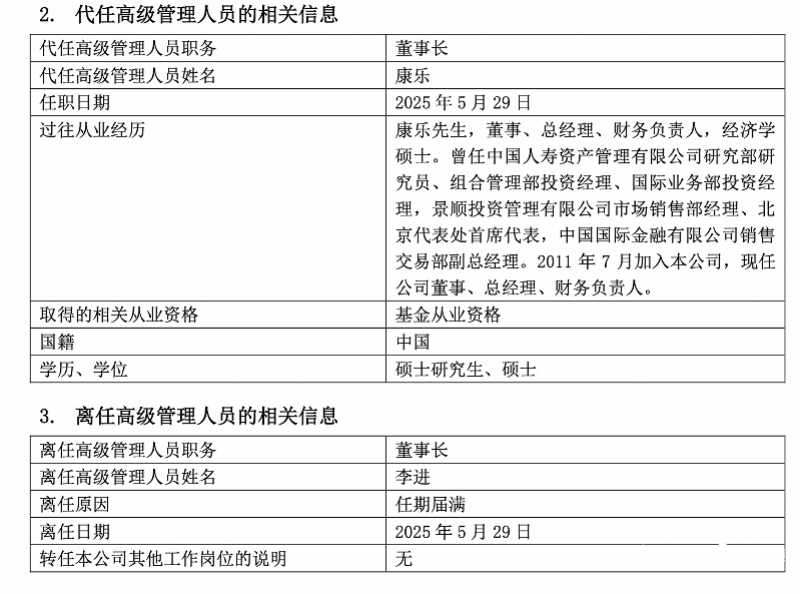 2. 代任高级管理人员的相关信息

| 代任高级管理人员职务 | 董事长 |
|---|---|
| 代任高级管理人员姓名 | 康乐 |
| 任职日期 | 2025 年 5 月 29 日 |
| 过往从业经历 | 康乐先生，董事、总经理、财务负责人，经济学硕士。曾任中国人寿资产管理有限公司研究部研究员、组合管理部投资经理、国际业务部投资经理，景顺投资管理有限公司市场销售部经理、北京代表处首席代表，中国国际金融有限公司销售交易部副总经理。2011 年 7 月加入本公司，现任公司董事、总经理、财务负责人。 |
| 取得的相关从业资格 | 基金从业资格 |
| 国籍 | 中国 |
| 学历、学位 | 硕士研究生、硕士 |

3. 离任高级管理人员的相关信息

| 离任高级管理人员职务 | 董事长 |
|---|---|
| 离任高级管理人员姓名 | 李进 |
| 离任原因 | 任期届满 |
| 离任日期 | 2025 年 5 月 29 日 |
| 转任本公司其他工作岗位的说明 | 无 |